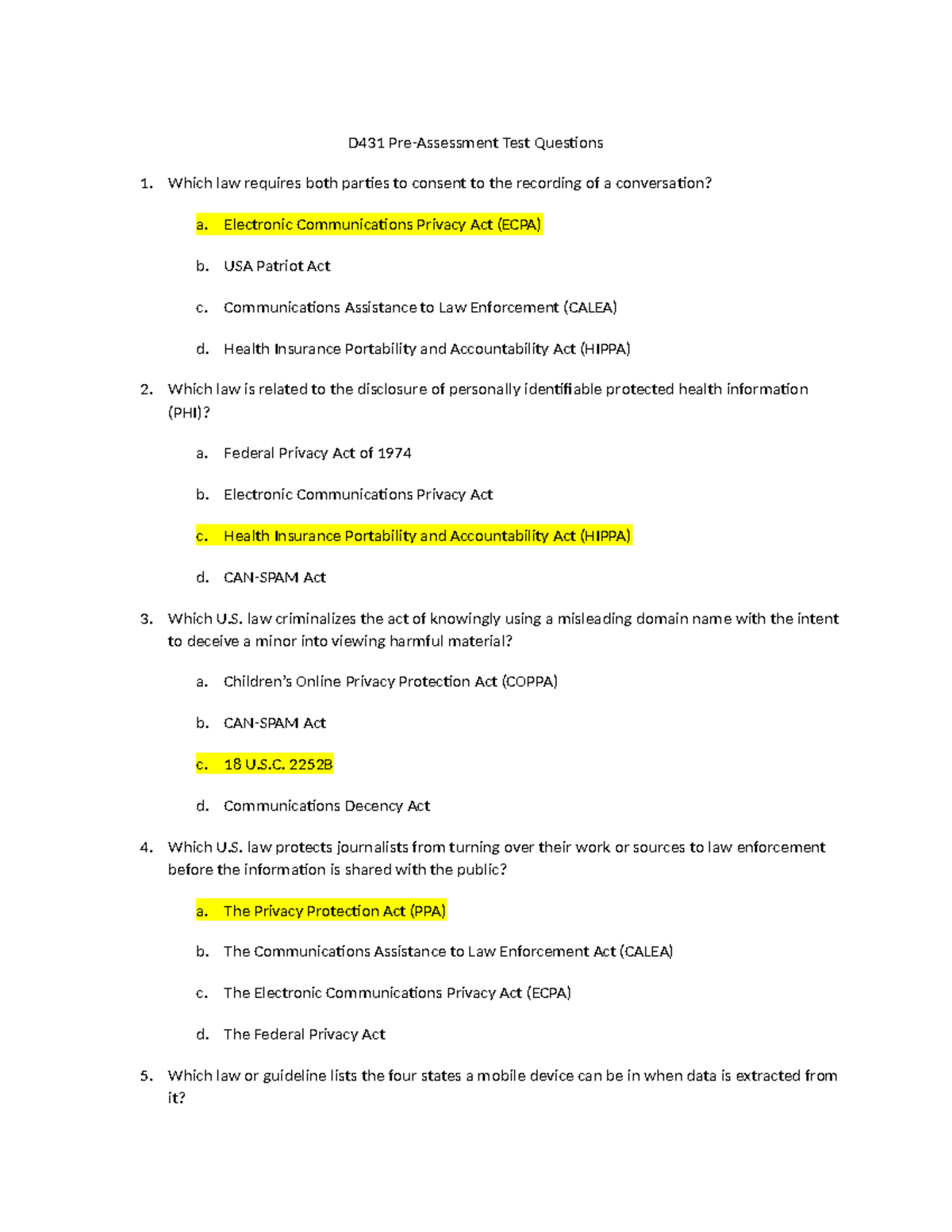 D431 Pre-Assessment Test Questions

1. Which law requires both parties to consent to the recording of a conversation?

a. Electronic Communications Privacy Act (ECPA)

b. USA Patriot Act

c. Communications Assistance to Law Enforcement (CALEA)

d. Health Insurance Portability and Accountability Act (HIPPA)

2. Which law is related to the disclosure of personally identifiable protected health information (PHI)?

a. Federal Privacy Act of 1974

b. Electronic Communications Privacy Act

c. Health Insurance Portability and Accountability Act (HIPPA)

d. CAN-SPAM Act

3. Which U.S. law criminalizes the act of knowingly using a misleading domain name with the intent to deceive a minor into viewing harmful material?

a. Children's Online Privacy Protection Act (COPPA)

b. CAN-SPAM Act

c. 18 U.S.C. 2252B

d. Communications Decency Act

4. Which U.S. law protects journalists from turning over their work or sources to law enforcement before the information is shared with the public?

a. The Privacy Protection Act (PPA)

b. The Communications Assistance to Law Enforcement Act (CALEA)

c. The Electronic Communications Privacy Act (ECPA)

d. The Federal Privacy Act

5. Which law or guideline lists the four states a mobile device can be in when data is extracted from it?